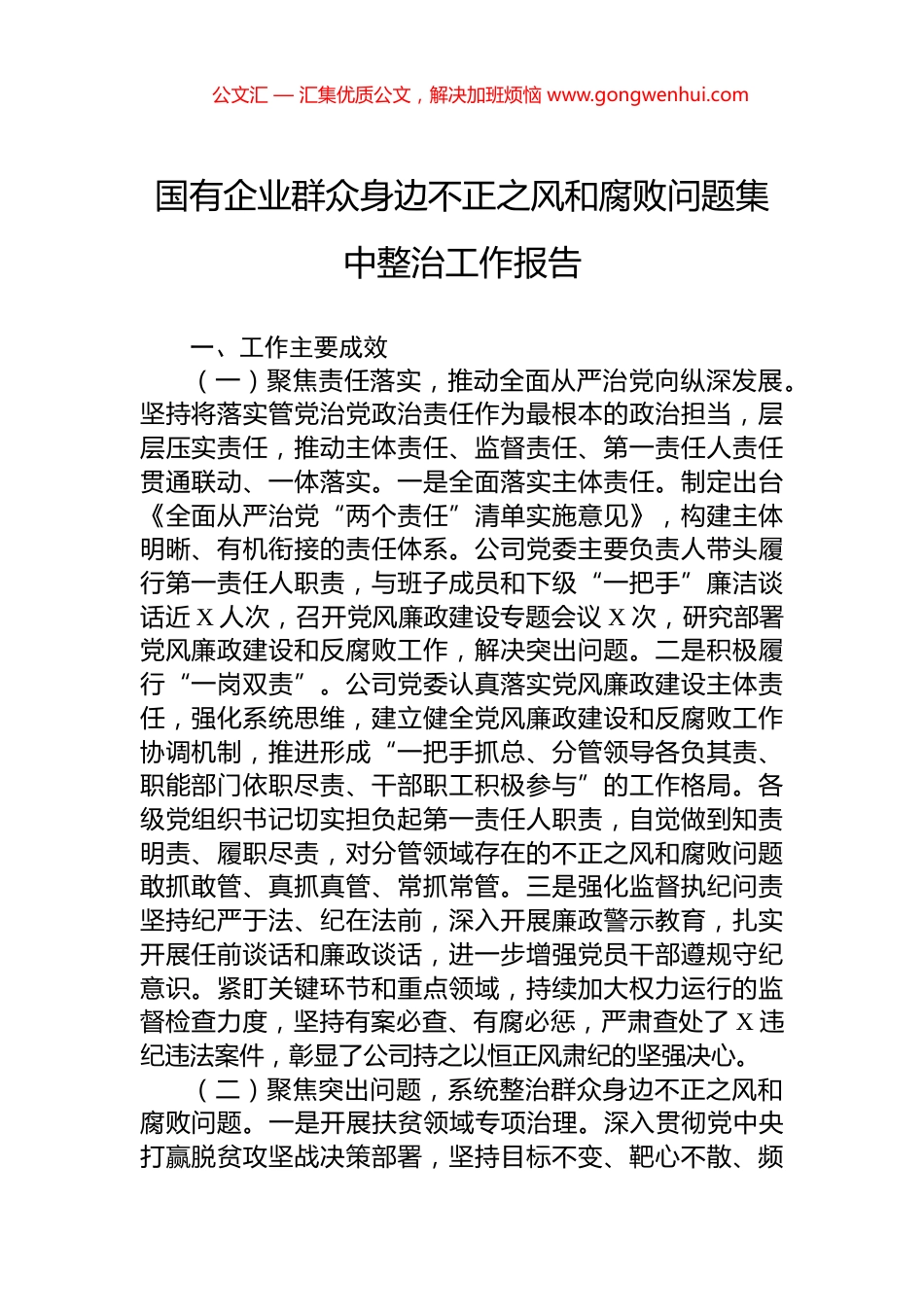 公文汇 — 汇集优质公文，解决加班烦恼 www.gongwenhui.com

国有企业群众身边不正之风和腐败问题集中整治工作报告

一、工作主要成效

（一）聚焦责任落实，推动全面从严治党向纵深发展。坚持将落实管党治党政治责任作为最根本的政治担当，层层压实责任，推动主体责任、监督责任、第一责任人责任贯通联动、一体落实。一是全面落实主体责任。制定出台《全面从严治党“两个责任”清单实施意见》，构建主体明晰、有机衔接的责任体系。公司党委主要负责人带头履行第一责任人职责，与班子成员和下级“一把手”廉洁谈话近 X 人次，召开党风廉政建设专题会议 X 次，研究部署党风廉政建设和反腐败工作，解决突出问题。二是积极履行“一岗双责”。公司党委认真落实党风廉政建设主体责任，强化系统思维，建立健全党风廉政建设和反腐败工作协调机制，推进形成“一把手抓总、分管领导各负其责、职能部门依职尽责、干部职工积极参与”的工作格局。各级党组织书记切实担负起第一责任人职责，自觉做到知责明责、履职尽责，对分管领域存在的不正之风和腐败问题敢抓敢管、真抓真管、常抓常管。三是强化监督执纪问责坚持纪严于法、纪在法前，深入开展廉政警示教育，扎实开展任前谈话和廉政谈话，进一步增强党员干部遵规守纪意识。紧盯关键环节和重点领域，持续加大权力运行的监督检查力度，坚持有案必查、有腐必惩，严肃查处了 X 违纪违法案件，彰显了公司持之以恒正风肃纪的坚强决心。

（二）聚焦突出问题，系统整治群众身边不正之风和腐败问题。一是开展扶贫领域专项治理。深入贯彻党中央打赢脱贫攻坚战决策部署，坚持目标不变、靶心不散、频